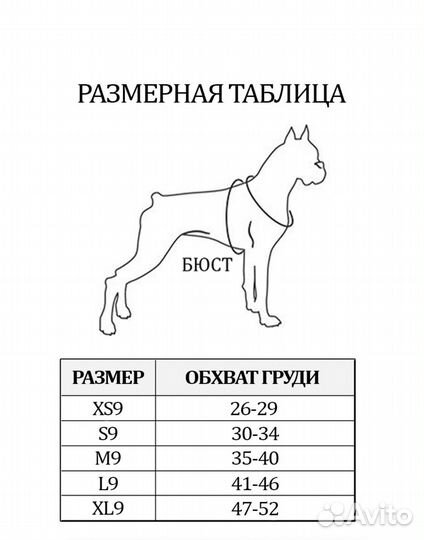 РАЗМЕРНАЯ ТАБЛИЦА

БЮСТ

| РАЗМЕР | ОБХВАТ ГРУДИ |
|---|---|
| XS9 | 26-29 |
| S9 | 30-34 |
| M9 | 35-40 |
| L9 | 41-46 |
| XL9 | 47-52 |

Avito